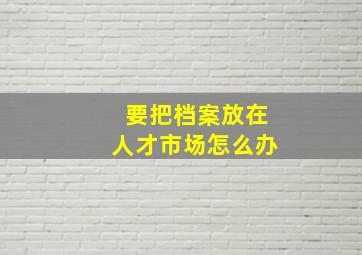 要把档案放在
人才市场怎么办